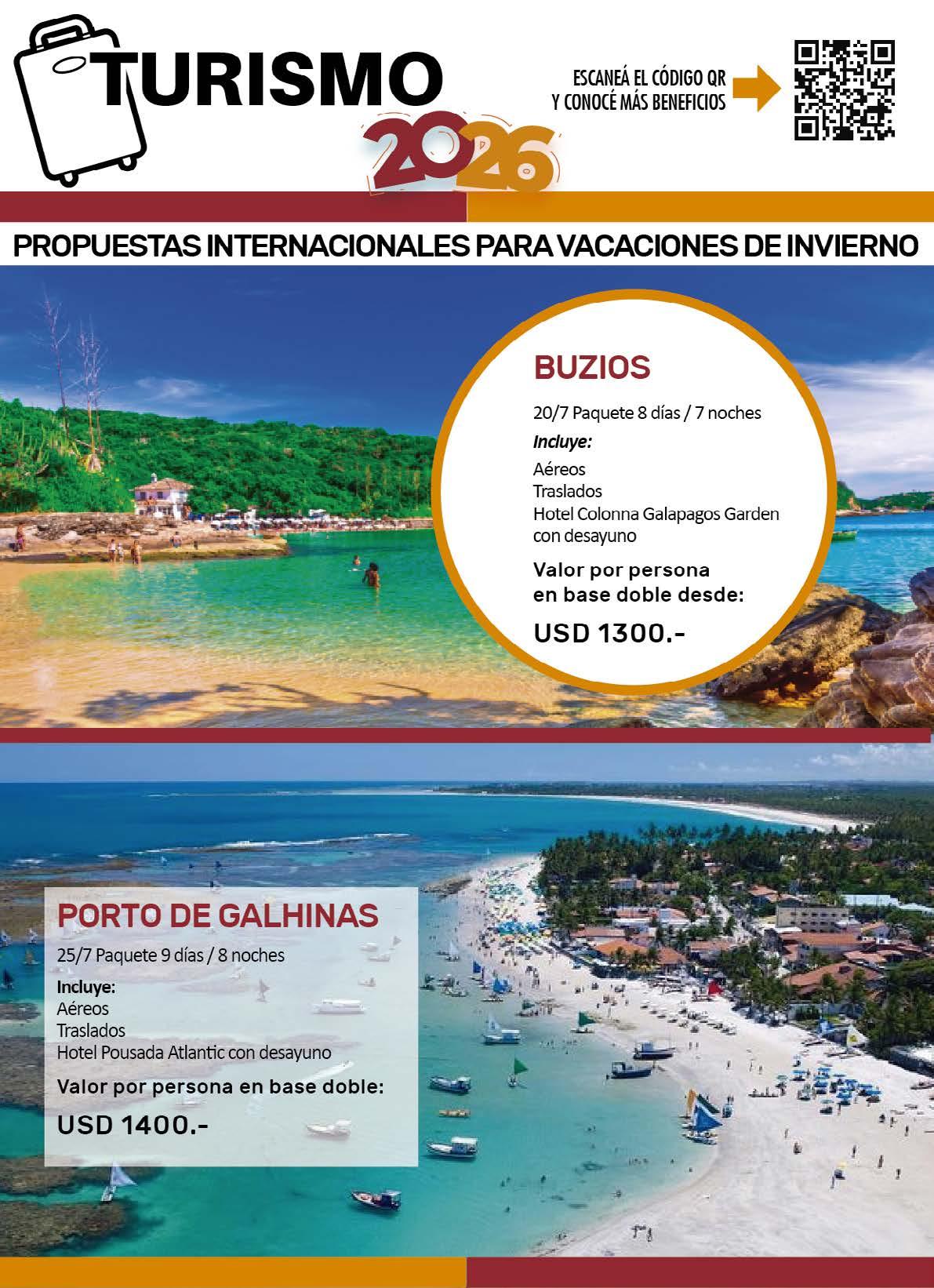 TURISMO

2026

ESCANEÁ EL CÓDIGO QR
Y CONOCÉ MÁS BENEFICIOS

PROPUESTAS INTERNACIONALES PARA VACACIONES DE INVIERNO

BUZIOS

20/7 Paquete 8 días / 7 noches

Incluye:
Aéreos
Traslados
Hotel Colonna Galapagos Garden con desayuno

Valor por persona en base doble desde:

USD 1300.-

PORTO DE GALHINAS

25/7 Paquete 9 días / 8 noches

Incluye:
Aéreos
Traslados
Hotel Pousada Atlantic con desayuno

Valor por persona en base doble:

USD 1400.-